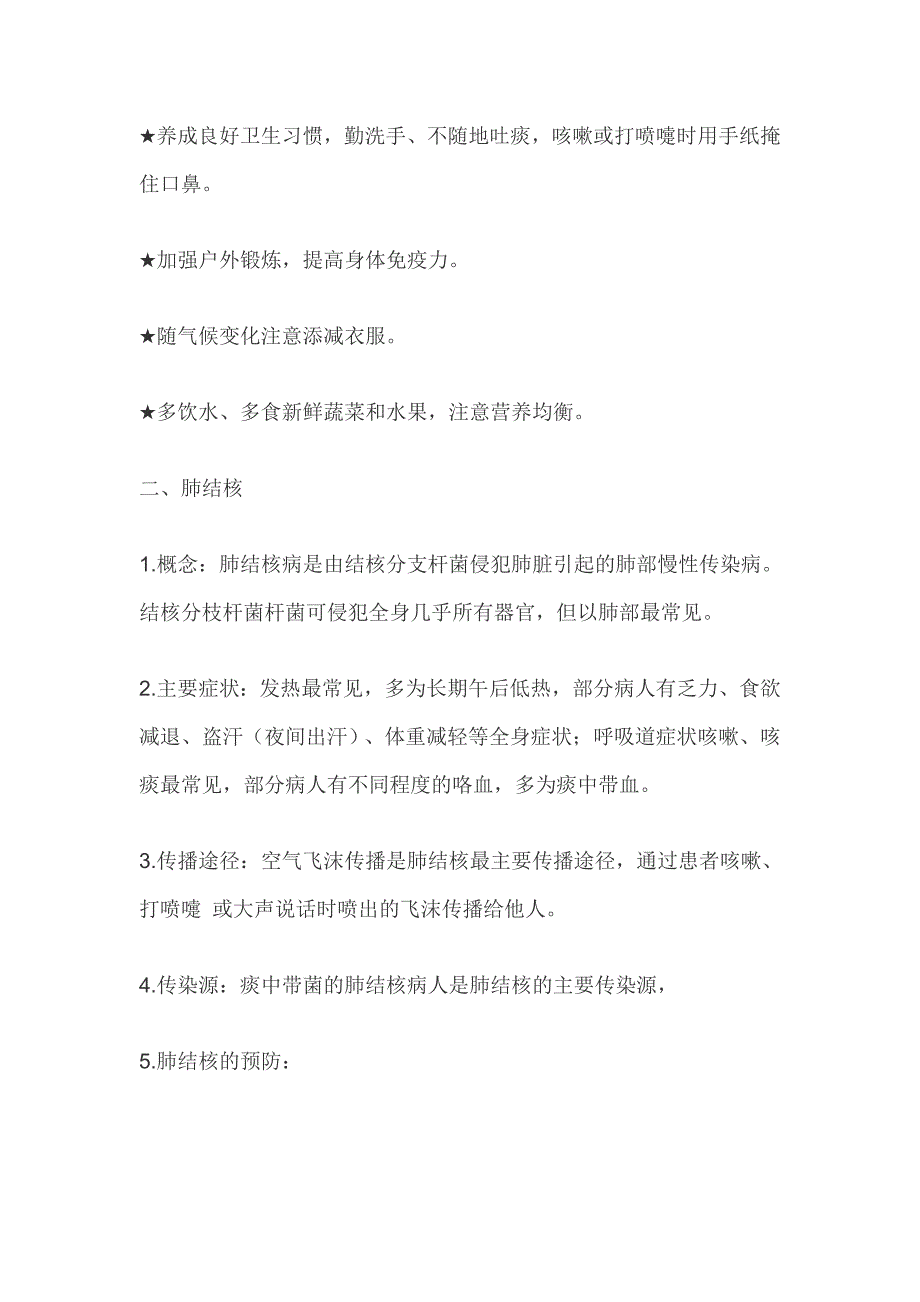 ★养成良好卫生习惯，勤洗手、不随地吐痰，咳嗽或打喷嚏时用手纸掩住口鼻。

★加强户外锻炼，提高身体免疫力。

★随气候变化注意添减衣服。

★多饮水、多食新鲜蔬菜和水果，注意营养均衡。

二、肺结核

1.概念：肺结核病是由结核分支杆菌侵犯肺脏引起的肺部慢性传染病。结核分枝杆菌杆菌可侵犯全身几乎所有器官，但以肺部最常见。

2.主要症状：发热最常见，多为长期午后低热，部分病人有乏力、食欲减退、盗汗（夜间出汗）、体重减轻等全身症状；呼吸道症状咳嗽、咳痰最常见，部分病人有不同程度的咯血，多为痰中带血。

3.传播途径：空气飞沫传播是肺结核最主要传播途径，通过患者咳嗽、打喷嚏 或大声说话时喷出的飞沫传播给他人。

4.传染源：痰中带菌的肺结核病人是肺结核的主要传染源，

5.肺结核的预防：